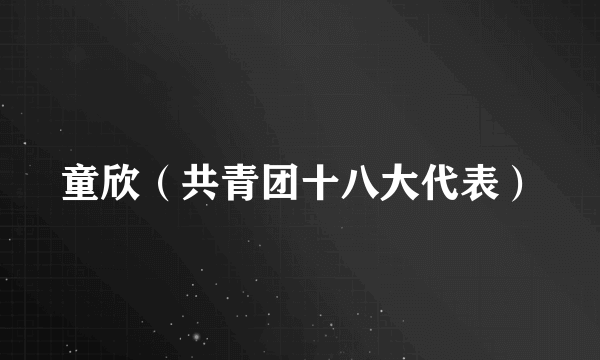 童欣（共青团十八大代表）